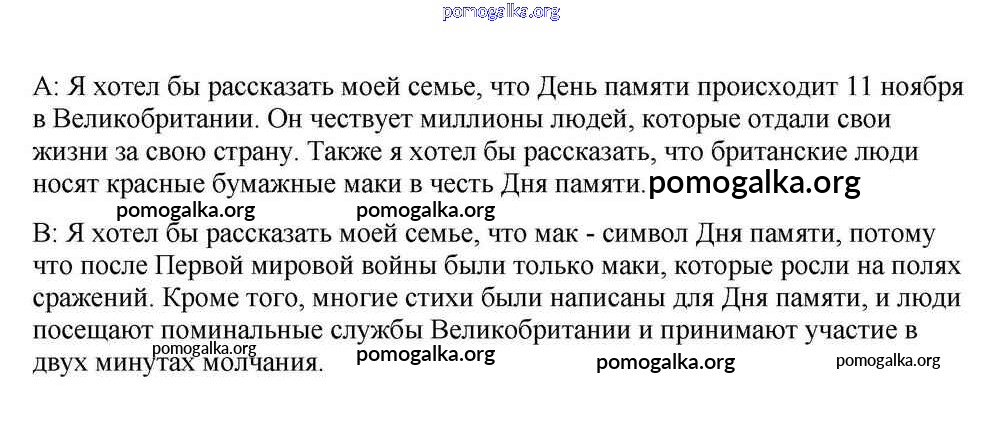 pomogalka.org

А: Я хотел бы рассказать моей семье, что День памяти происходит 11 ноября в Великобритании. Он чествует миллионы людей, которые отдали свои жизни за свою страну. Также я хотел бы рассказать, что британские люди носят красные бумажные маки в честь Дня памяти. pomogalka.org

pomogalka.org pomogalka.org

В: Я хотел бы рассказать моей семье, что мак - символ Дня памяти, потому что после Первой мировой войны были только маки, которые росли на полях сражений. Кроме того, многие стихи были написаны для Дня памяти, и люди посещают поминальные службы Великобритании и принимают участие в двух минутах молчания.

pomogalka.org pomogalka.org pomogalka.org pomogalka.org